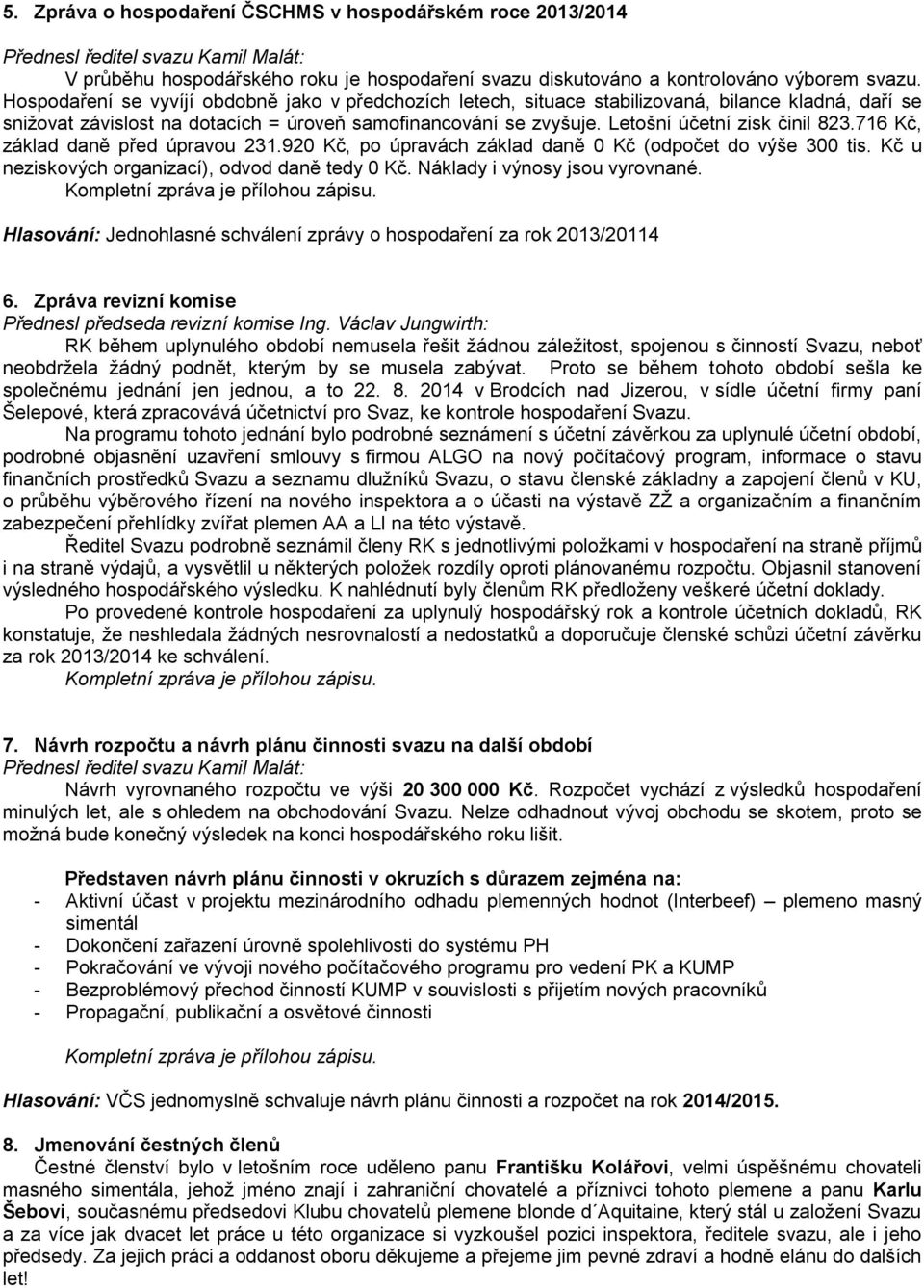 5. Zpráva o hospodaření ČSCHMS v hospodářském roce 2013/2014

Přednesl ředitel svazu Kamil Malát:
V průběhu hospodářského roku je hospodaření svazu diskutováno a kontrolováno výborem svazu. Hospodaření se vyvíjí obdobně jako v předchozích letech, situace stabilizovaná, bilance kladná, daří se snižovat závislost na dotacích = úroveň samofinancování se zvyšuje. Letošní účetní zisk činil 823.716 Kč, základ daně před úpravou 231.920 Kč, po úpravách základ daně 0 Kč (odpočet do výše 300 tis. Kč u neziskových organizací), odvod daně tedy 0 Kč. Náklady i výnosy jsou vyrovnané.
Kompletní zpráva je přílohou zápisu.

Hlasování: Jednohlasné schválení zprávy o hospodaření za rok 2013/20114

6. Zpráva revizní komise
Přednesl předseda revizní komise Ing. Václav Jungwirth:
RK během uplynulého období nemusela řešit žádnou záležitost, spojenou s činností Svazu, neboť neobdržela žádný podnět, kterým by se musela zabývat. Proto se během tohoto období sešla ke společnému jednání jen jednou, a to 22. 8. 2014 v Brodcích nad Jizerou, v sídle účetní firmy paní Šelepové, která zpracovává účetnictví pro Svaz, ke kontrole hospodaření Svazu.
Na programu tohoto jednání bylo podrobné seznámení s účetní závěrkou za uplynulé účetní období, podrobné objasnění uzavření smlouvy s firmou ALGO na nový počítačový program, informace o stavu finančních prostředků Svazu a seznamu dlužníků Svazu, o stavu členské základny a zapojení členů v KU, o průběhu výběrového řízení na nového inspektora a o účasti na výstavě ZŽ a organizačním a finančním zabezpečení přehlídky zvířat plemen AA a LI na této výstavě.
Ředitel Svazu podrobně seznámil členy RK s jednotlivými položkami v hospodaření na straně příjmů i na straně výdajů, a vysvětlil u některých položek rozdíly oproti plánovanému rozpočtu. Objasnil stanovení výsledného hospodářského výsledku. K nahlédnutí byly členům RK předloženy veškeré účetní doklady.
Po provedené kontrole hospodaření za uplynulý hospodářský rok a kontrole účetních dokladů, RK konstatuje, že neshledala žádných nesrovnalostí a nedostatků a doporučuje členské schůzi účetní závěrku za rok 2013/2014 ke schválení.
Kompletní zpráva je přílohou zápisu.

7. Návrh rozpočtu a návrh plánu činnosti svazu na další období
Přednesl ředitel svazu Kamil Malát:
Návrh vyrovnaného rozpočtu ve výši 20 300 000 Kč. Rozpočet vychází z výsledků hospodaření minulých let, ale s ohledem na obchodování Svazu. Nelze odhadnout vývoj obchodu se skotem, proto se možná bude konečný výsledek na konci hospodářského roku lišit.

Představen návrh plánu činnosti v okruzích s důrazem zejména na:
- Aktivní účast v projektu mezinárodního odhadu plemenných hodnot (Interbeef) – plemeno masný simentál
- Dokončení zařazení úrovně spolehlivosti do systému PH
- Pokračování ve vývoji nového počítačového programu pro vedení PK a KUMP
- Bezproblémový přechod činností KUMP v souvislosti s přijetím nových pracovníků
- Propagační, publikační a osvětové činnosti

Kompletní zpráva je přílohou zápisu.

Hlasování: VČS jednomyslně schvaluje návrh plánu činnosti a rozpočet na rok 2014/2015.

8. Jmenování čestných členů
Čestné členství bylo v letošním roce uděleno panu Františku Kolářovi, velmi úspěšnému chovateli masného simentála, jehož jméno znají i zahraniční chovatelé a příznivci tohoto plemene a panu Karlu Šebovi, současnému předsedovi Klubu chovatelů plemene blonde d´Aquitaine, který stál u založení Svazu a za více jak dvacet let práce u této organizace si vyzkoušel pozici inspektora, ředitele svazu, ale i jeho předsedy. Za jejich práci a oddanost oboru děkujeme a přejeme jim pevné zdraví a hodně elánu do dalších let!